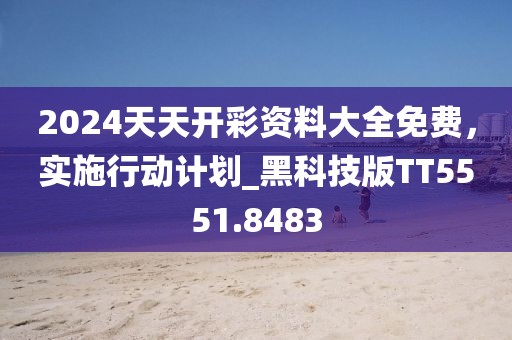 2024天天开彩资料大全免费，实施行动计划_黑科技版TT5551.8483